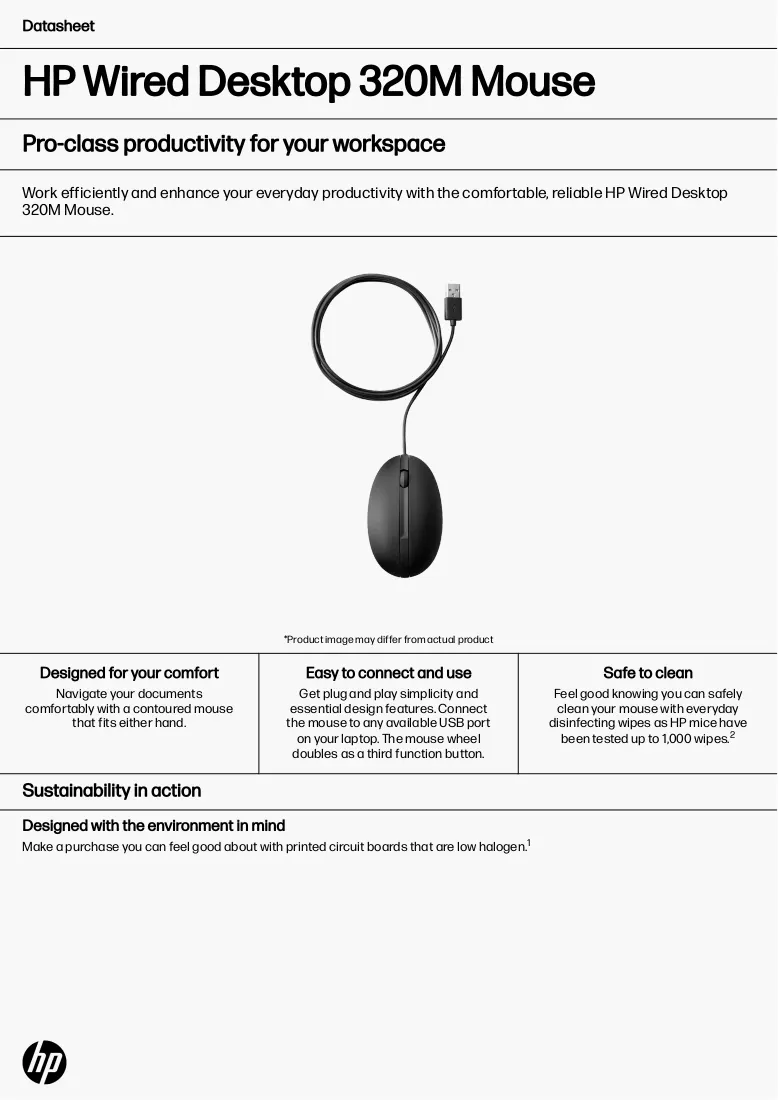 Datasheet

HP Wired Desktop 320M Mouse

Pro-class productivity for your workspace

Work efficiently and enhance your everyday productivity with the comfortable, reliable HP Wired Desktop 320M Mouse.

*Product image may differ from actual product

Designed for your comfort

Navigate your documents comfortably with a contoured mouse that fits either hand.

Easy to connect and use

Get plug and play simplicity and essential design features. Connect the mouse to any available USB port on your laptop. The mouse wheel doubles as a third function button.

Safe to clean

Feel good knowing you can safely clean your mouse with everyday disinfecting wipes as HP mice have been tested up to 1,000 wipes.$^{2}$

Sustainability in action

Designed with the environment in mind

Make a purchase you can feel good about with printed circuit boards that are low halogen.$^{1}$

hp